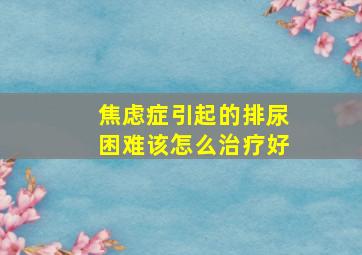 焦虑症引起的排尿困难该怎么治疗好